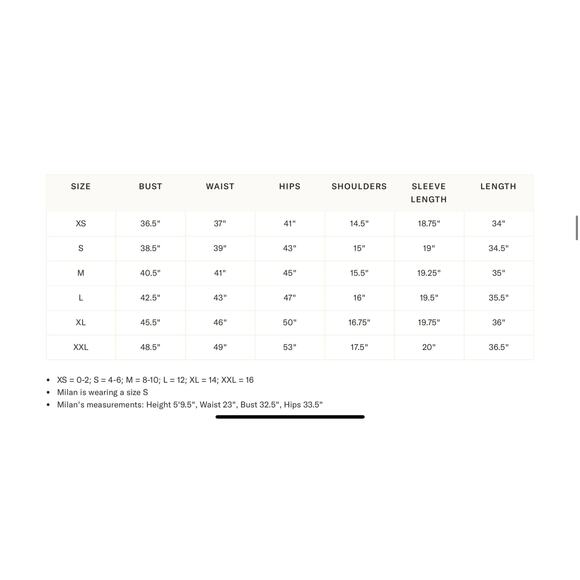 | SIZE | BUST | WAIST | HIPS | SHOULDERS | SLEEVE LENGTH | LENGTH |
|---|---|---|---|---|---|---|
| XS | 36.5" | 37" | 41" | 14.5" | 18.75" | 34" |
| S | 38.5" | 39" | 43" | 15" | 19" | 34.5" |
| M | 40.5" | 41" | 45" | 15.5" | 19.25" | 35" |
| L | 42.5" | 43" | 47" | 16" | 19.5" | 35.5" |
| XL | 45.5" | 46" | 50" | 16.75" | 19.75" | 36" |
| XXL | 48.5" | 49" | 53" | 17.5" | 20" | 36.5" |

• XS = 0-2; S = 4-6; M = 8-10; L = 12; XL = 14; XXL = 16
• Milan is wearing a size S
• Milan's measurements: Height 5'9.5", Waist 23", Bust 32.5", Hips 33.5"